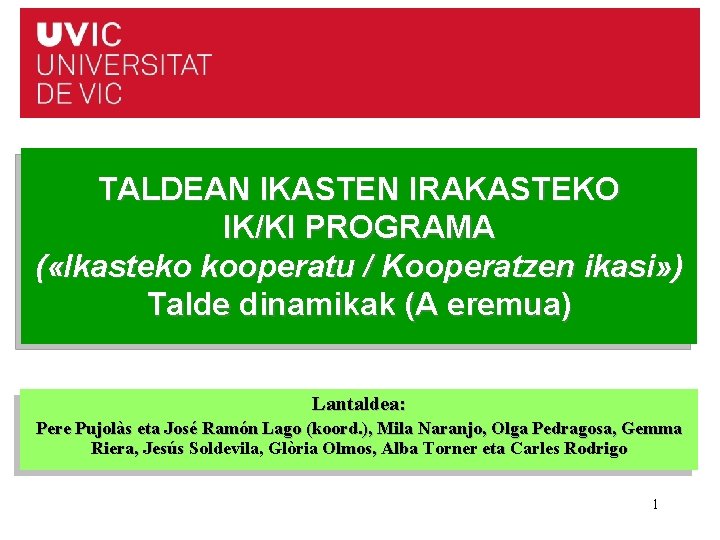 UVIC
UNIVERSITAT
DE VIC

TALDEAN IKASTEN IRAKASTEKO
IK/KI PROGRAMA
(«Ikasteko kooperatu / Kooperatzen ikasi»)
Talde dinamikak (A eremua)

Lantaldea:
Pere Pujolàs eta José Ramón Lago (koord.), Mila Naranjo, Olga Pedragosa, Gemma Riera, Jesús Soldevila, Glòria Olmos, Alba Torner eta Carles Rodrigo

1